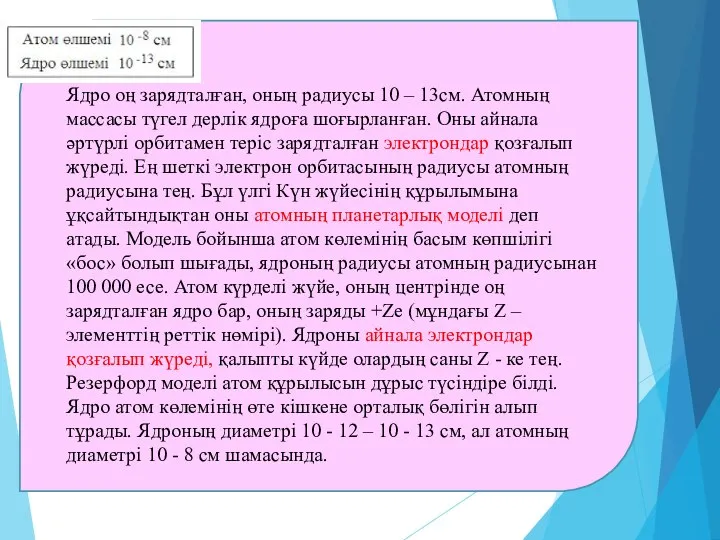 Атом өлшемі $10^{-8}$ см
Ядро өлшемі $10^{-13}$ см

Ядро оң зарядталған, оның радиусы 10 – 13см. Атомның массасы түгел дерлік ядроға шоғырланған. Оны айнала әртүрлі орбитамен теріс зарядталған электрондар қозғалып жүреді. Ең шеткі электрон орбитасының радиусы атомның радиусына тең. Бұл үлгі Күн жүйесінің құрылымына ұқсайтындықтан оны атомның планетарлық моделі деп атады. Модель бойынша атом көлемінің басым көпшілігі «бос» болып шығады, ядроның радиусы атомның радиусынан 100 000 есе. Атом күрделі жүйе, оның центрінде оң зарядталған ядро бар, оның заряды +Ze (мұндағы Z – элементтің реттік нөмірі). Ядроны айнала электрондар қозғалып жүреді, қалыпты күйде олардың саны Z - ке тең. Резерфорд моделі атом құрылысын дұрыс түсіндіре білді. Ядро атом көлемінің өте кішкене орталық бөлігін алып тұрады. Ядроның диаметрі 10 - 12 – 10 - 13 см, ал атомның диаметрі 10 - 8 см шамасында.